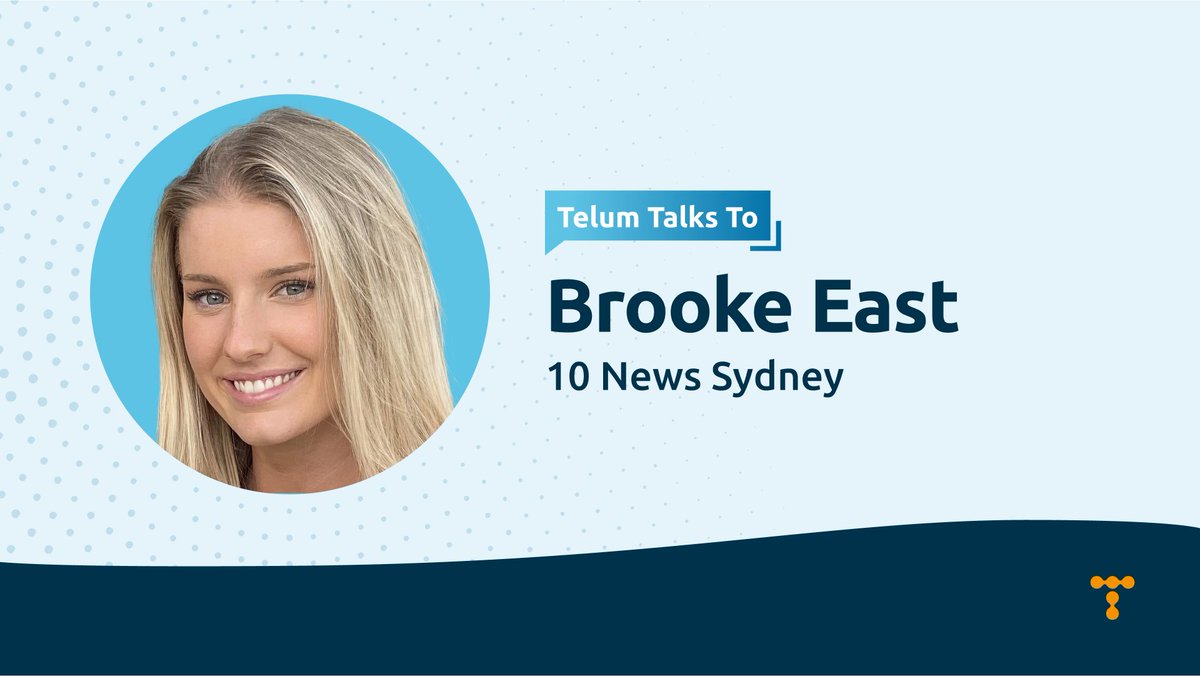 Telum Talks To

Brooke East

10 News Sydney